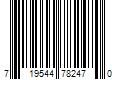 7 19544 78247 0